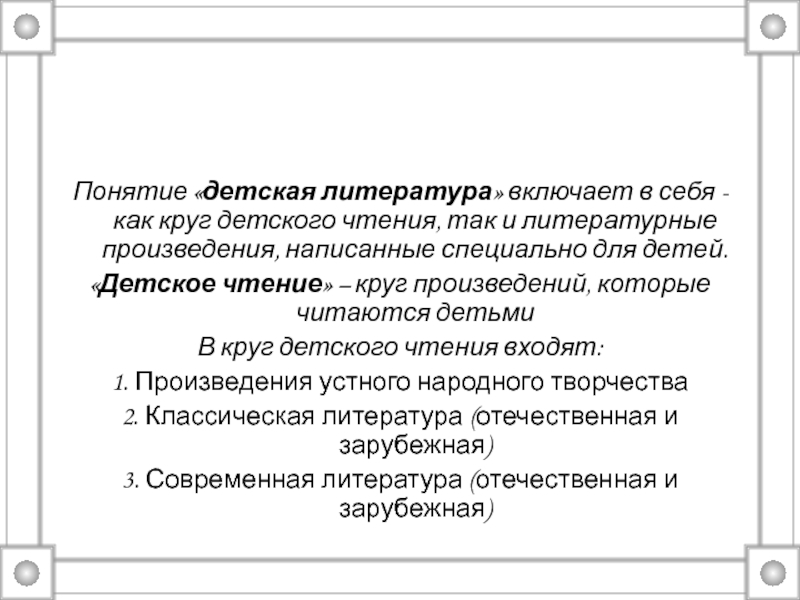 Понятие «детская литература» включает в себя - как круг детского чтения, так и литературные произведения, написанные специально для детей.

«Детское чтение» – круг произведений, которые читаются детьми

В круг детского чтения входят:

1. Произведения устного народного творчества

2. Классическая литература (отечественная и зарубежная)

3. Современная литература (отечественная и зарубежная)